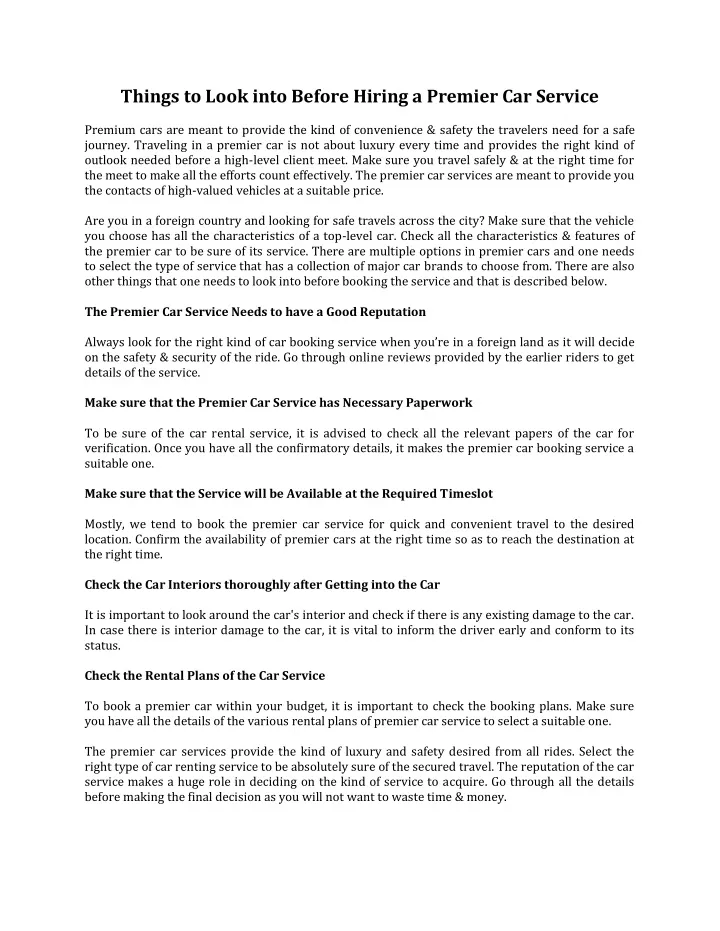 Things to Look into Before Hiring a Premier Car Service

Premium cars are meant to provide the kind of convenience & safety the travelers need for a safe journey. Traveling in a premier car is not about luxury every time and provides the right kind of outlook needed before a high-level client meet. Make sure you travel safely & at the right time for the meet to make all the efforts count effectively. The premier car services are meant to provide you the contacts of high-valued vehicles at a suitable price.

Are you in a foreign country and looking for safe travels across the city? Make sure that the vehicle you choose has all the characteristics of a top-level car. Check all the characteristics & features of the premier car to be sure of its service. There are multiple options in premier cars and one needs to select the type of service that has a collection of major car brands to choose from. There are also other things that one needs to look into before booking the service and that is described below.

The Premier Car Service Needs to have a Good Reputation

Always look for the right kind of car booking service when you're in a foreign land as it will decide on the safety & security of the ride. Go through online reviews provided by the earlier riders to get details of the service.

Make sure that the Premier Car Service has Necessary Paperwork

To be sure of the car rental service, it is advised to check all the relevant papers of the car for verification. Once you have all the confirmatory details, it makes the premier car booking service a suitable one.

Make sure that the Service will be Available at the Required Timeslot

Mostly, we tend to book the premier car service for quick and convenient travel to the desired location. Confirm the availability of premier cars at the right time so as to reach the destination at the right time.

Check the Car Interiors thoroughly after Getting into the Car

It is important to look around the car's interior and check if there is any existing damage to the car. In case there is interior damage to the car, it is vital to inform the driver early and conform to its status.

Check the Rental Plans of the Car Service

To book a premier car within your budget, it is important to check the booking plans. Make sure you have all the details of the various rental plans of premier car service to select a suitable one.

The premier car services provide the kind of luxury and safety desired from all rides. Select the right type of car renting service to be absolutely sure of the secured travel. The reputation of the car service makes a huge role in deciding on the kind of service to acquire. Go through all the details before making the final decision as you will not want to waste time & money.